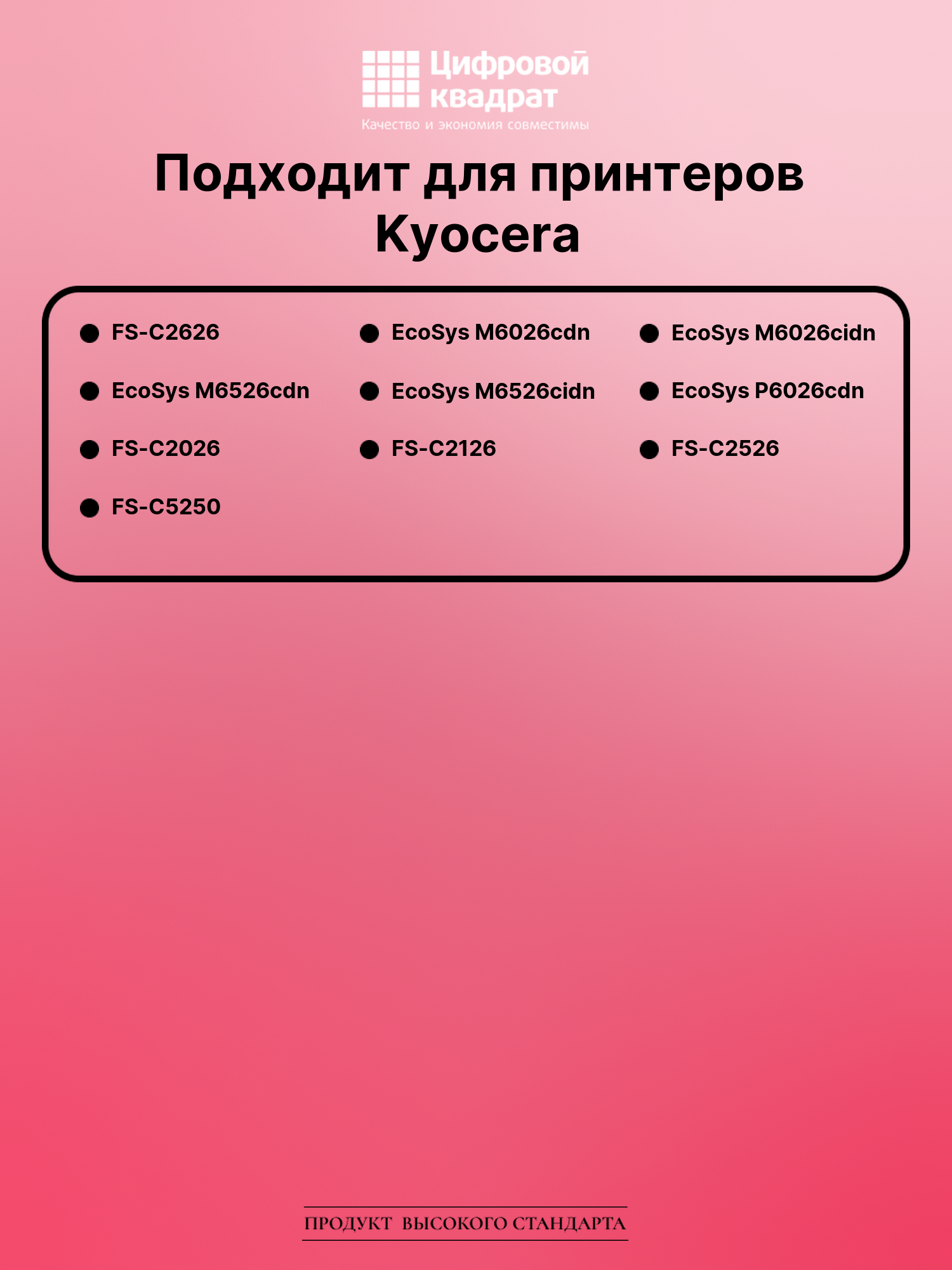 Цифровой квадрат
Качество и экономия совместимы

Подходит для принтеров Kyocera

• FS-C2626
• EcoSys M6526cdn
• FS-C2026
• FS-C5250

• EcoSys M6026cdn
• EcoSys M6526cidn
• FS-C2126

• EcoSys M6026cidn
• EcoSys P6026cdn
• FS-C2526

ПРОДУКТ ВЫСОКОГО СТАНДАРТА